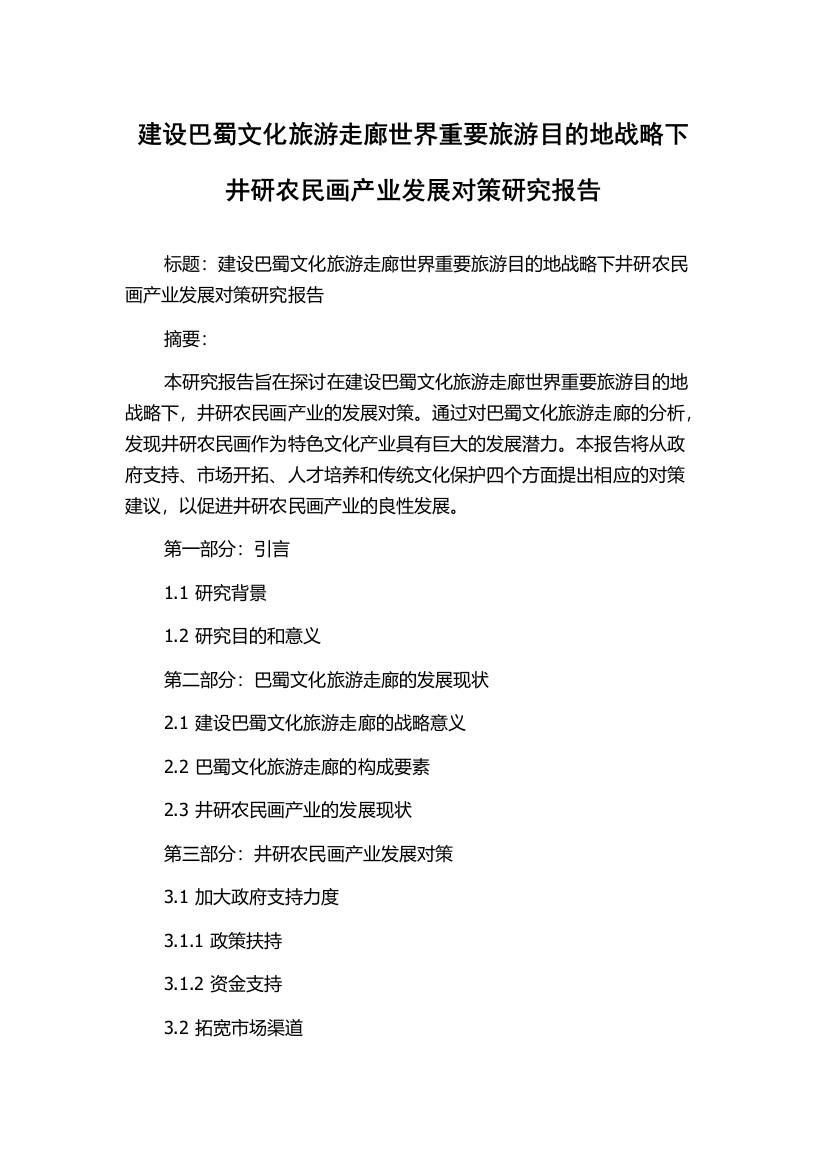 建设巴蜀文化旅游走廊世界重要旅游目的地战略下井研农民画产业发展对策研究报告

标题：建设巴蜀文化旅游走廊世界重要旅游目的地战略下井研农民画产业发展对策研究报告

摘要：

本研究报告旨在探讨在建设巴蜀文化旅游走廊世界重要旅游目的地战略下，井研农民画产业的发展对策。通过对巴蜀文化旅游走廊的分析，发现井研农民画作为特色文化产业具有巨大的发展潜力。本报告将从政府支持、市场开拓、人才培养和传统文化保护四个方面提出相应的对策建议，以促进井研农民画产业的良性发展。

第一部分：引言

1.1 研究背景

1.2 研究目的和意义

第二部分：巴蜀文化旅游走廊的发展现状

2.1 建设巴蜀文化旅游走廊的战略意义

2.2 巴蜀文化旅游走廊的构成要素

2.3 井研农民画产业的发展现状

第三部分：井研农民画产业发展对策

3.1 加大政府支持力度

3.1.1 政策扶持

3.1.2 资金支持

3.2 拓宽市场渠道